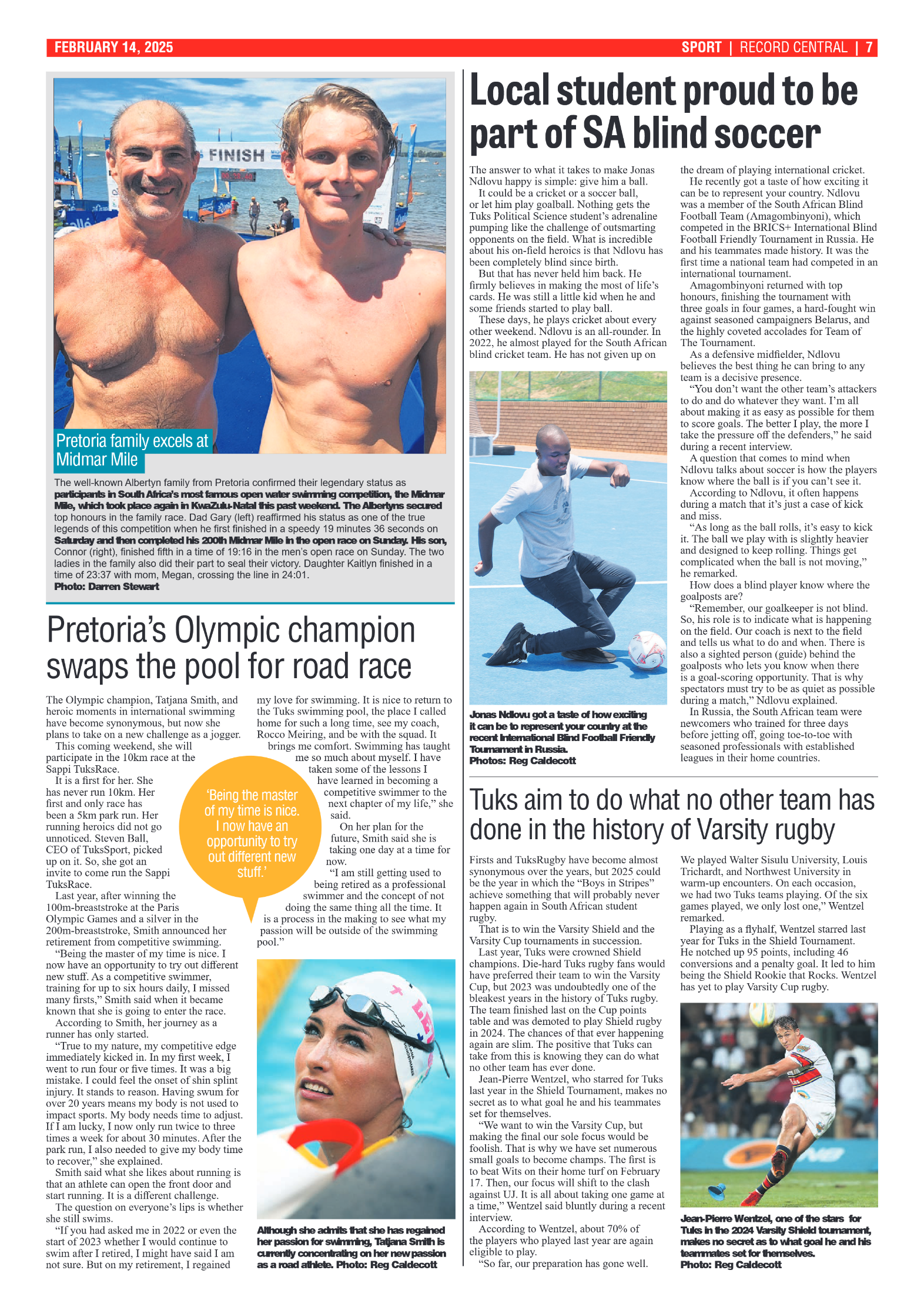 FEBRUARY 14, 2025

SPORT | RECORD CENTRAL | 7

FINISH

Pretoria family excels at Midmar Mile

The well-known Albertyn family from Pretoria confirmed their legendary status as participants in South Africa's most famous open water swimming competition, the Midmar Mile, which took place again in KwaZulu-Natal this past weekend. The Albertyns secured top honours in the family race. Dad Gary (left) reaffirmed his status as one of the true legends of this competition when he first finished in a speedy 19 minutes 36 seconds on Saturday and then completed his 200th Midmar Mile in the open race on Sunday. His son, Connor (right), finished fifth in a time of 19:16 in the men's open race on Sunday. The two ladies in the family also did their part to seal their victory. Daughter Kaitlyn finished in a time of 23:37 with mom, Megan, crossing the line in 24:01.
Photo: Darren Stewart

Pretoria's Olympic champion swaps the pool for road race

The Olympic champion, Tatjana Smith, and heroic moments in international swimming have become synonymous, but now she plans to take on a new challenge as a jogger.

This coming weekend, she will participate in the 10km race at the Sappi TuksRace.

It is a first for her. She has never run 10km. Her first and only race has been a 5km park run. Her running heroics did not go unnoticed. Steven Ball, CEO of TuksSport, picked up on it. So, she got an invite to come run the Sappi TuksRace.

Last year, after winning the 100m-breaststroke at the Paris Olympic Games and a silver in the 200m-breaststroke, Smith announced her retirement from competitive swimming.

"Being the master of my time is nice. I now have an opportunity to try out different new stuff. As a competitive swimmer, training for up to six hours daily, I missed many firsts," Smith said when it became known that she is going to enter the race.

According to Smith, her journey as a runner has only started.

"True to my nature, my competitive edge immediately kicked in. In my first week, I went to run four or five times. It was a big mistake. I could feel the onset of shin splint injury. It stands to reason. Having swum for over 20 years means my body is not used to impact sports. My body needs time to adjust. If I am lucky, I now only run twice to three times a week for about 30 minutes. After the park run, I also needed to give my body time to recover," she explained.

Smith said what she likes about running is that an athlete can open the front door and start running. It is a different challenge.

The question on everyone's lips is whether she still swims.

"If you had asked me in 2022 or even the start of 2023 whether I would continue to swim after I retired, I might have said I am not sure. But on my retirement, I regained my love for swimming. It is nice to return to the Tuks swimming pool, the place I called home for such a long time, see my coach, Rocco Meiring, and be with the squad. It brings me comfort. Swimming has taught me so much about myself. I have taken some of the lessons I have learned in becoming a competitive swimmer to the next chapter of my life," she said.

On her plan for the future, Smith said she is taking one day at a time for now.

"I am still getting used to being retired as a professional swimmer and the concept of not doing the same thing all the time. It is a process in the making to see what my passion will be outside of the swimming pool."

'Being the master of my time is nice. I now have an opportunity to try out different new stuff.'

Although she admits that she has regained her passion for swimming, Tatjana Smith is currently concentrating on her new passion as a road athlete. Photo: Reg Caldecott

Local student proud to be part of SA blind soccer

The answer to what it takes to make Jonas Ndlovu happy is simple: give him a ball.

It could be a cricket or a soccer ball, or let him play goalball. Nothing gets the Tuks Political Science student's adrenaline pumping like the challenge of outsmarting opponents on the field. What is incredible about his on-field heroics is that Ndlovu has been completely blind since birth.

But that has never held him back. He firmly believes in making the most of life's cards. He was still a little kid when he and some friends started to play ball.

These days, he plays cricket about every other weekend. Ndlovu is an all-rounder. In 2022, he almost played for the South African blind cricket team. He has not given up on the dream of playing international cricket.

He recently got a taste of how exciting it can be to represent your country. Ndlovu was a member of the South African Blind Football Team (Amagombinyoni), which competed in the BRICS+ International Blind Football Friendly Tournament in Russia. He and his teammates made history. It was the first time a national team had competed in an international tournament.

Amagombinyoni returned with top honours, finishing the tournament with three goals in four games, a hard-fought win against seasoned campaigners Belarus, and the highly coveted accolades for Team of The Tournament.

As a defensive midfielder, Ndlovu believes the best thing he can bring to any team is a decisive presence.

"You don't want the other team's attackers to do and do whatever they want. I'm all about making it as easy as possible for them to score goals. The better I play, the more I take the pressure off the defenders," he said during a recent interview.

A question that comes to mind when Ndlovu talks about soccer is how the players know where the ball is if you can't see it.

According to Ndlovu, it often happens during a match that it's just a case of kick and miss.

"As long as the ball rolls, it's easy to kick it. The ball we play with is slightly heavier and designed to keep rolling. Things get complicated when the ball is not moving," he remarked.

How does a blind player know where the goalposts are?

"Remember, our goalkeeper is not blind. So, his role is to indicate what is happening on the field. Our coach is next to the field and tells us what to do and when. There is also a sighted person (guide) behind the goalposts who lets you know when there is a goal-scoring opportunity. That is why spectators must try to be as quiet as possible during a match," Ndlovu explained.

In Russia, the South African team were newcomers who trained for three days before jetting off, going toe-to-toe with seasoned professionals with established leagues in their home countries.

Jonas Ndlovu got a taste of how exciting it can be to represent your country at the recent International Blind Football Friendly Tournament in Russia.
Photos: Reg Caldecott

Tuks aim to do what no other team has done in the history of Varsity rugby

Firsts and TuksRugby have become almost synonymous over the years, but 2025 could be the year in which the "Boys in Stripes" achieve something that will probably never happen again in South African student rugby.

That is to win the Varsity Shield and the Varsity Cup tournaments in succession.

Last year, Tuks were crowned Shield champions. Die-hard Tuks rugby fans would have preferred their team to win the Varsity Cup, but 2023 was undoubtedly one of the bleakest years in the history of Tuks rugby. The team finished last on the Cup points table and was demoted to play Shield rugby in 2024. The chances of that ever happening again are slim. The positive that Tuks can take from this is knowing they can do what no other team has ever done.

Jean-Pierre Wentzel, who starred for Tuks last year in the Shield Tournament, makes no secret as to what goal he and his teammates set for themselves.

"We want to win the Varsity Cup, but making the final our sole focus would be foolish. That is why we have set numerous small goals to become champs. The first is to beat Wits on their home turf on February 17. Then, our focus will shift to the clash against UJ. It is all about taking one game at a time," Wentzel said bluntly during a recent interview.

According to Wentzel, about 70% of the players who played last year are again eligible to play.

"So far, our preparation has gone well. We played Walter Sisulu University, Louis Trichardt, and Northwest University in warm-up encounters. On each occasion, we had two Tuks teams playing. Of the six games played, we only lost one," Wentzel remarked.

Playing as a flyhalf, Wentzel starred last year for Tuks in the Shield Tournament. He notched up 95 points, including 46 conversions and a penalty goal. It led to him being the Shield Rookie that Rocks. Wentzel has yet to play Varsity Cup rugby.

Jean-Pierre Wentzel, one of the stars for Tuks in the 2024 Varsity Shield tournament, makes no secret as to what goal he and his teammates set for themselves.
Photo: Reg Caldecott